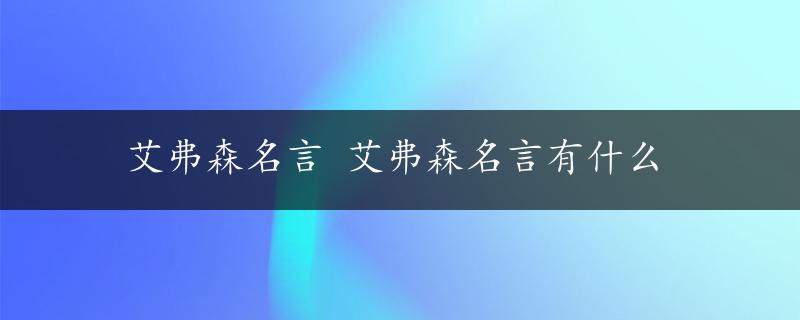 艾弗森名言 艾弗森名言有什么